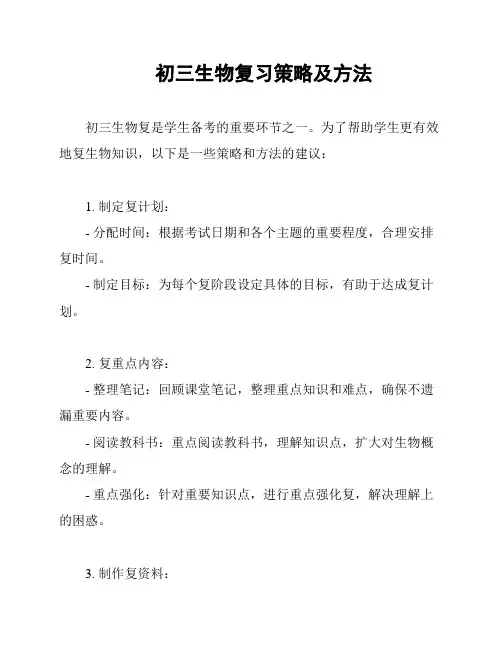 初三生物复习策略及方法

初三生物复是学生备考的重要环节之一。为了帮助学生更有效地复生物知识，以下是一些策略和方法的建议：

1. 制定复计划：
- 分配时间：根据考试日期和各个主题的重要程度，合理安排复时间。
- 制定目标：为每个复阶段设定具体的目标，有助于达成复计划。

2. 复重点内容：
- 整理笔记：回顾课堂笔记，整理重点知识和难点，确保不遗漏重要内容。
- 阅读教科书：重点阅读教科书，理解知识点，扩大对生物概念的理解。
- 重点强化：针对重要知识点，进行重点强化复，解决理解上的困惑。

3. 制作复资料：